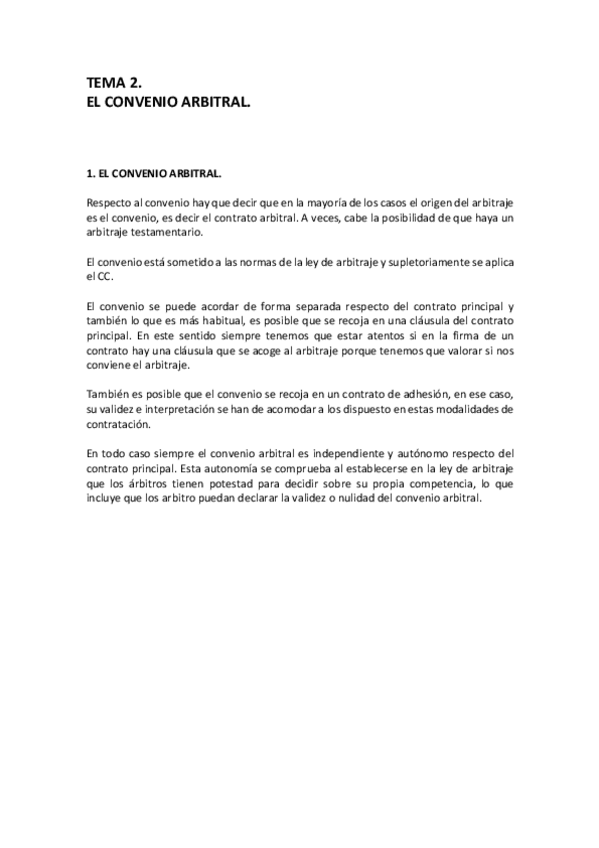 TEMA 2.
EL CONVENIO ARBITRAL.

1. EL CONVENIO ARBITRAL.

Respecto al convenio hay que decir que en la mayoría de los casos el origen del arbitraje es el convenio, es decir el contrato arbitral. A veces, cabe la posibilidad de que haya un arbitraje testamentario.

El convenio está sometido a las normas de la ley de arbitraje y supletoriamente se aplica el CC.

El convenio se puede acordar de forma separada respecto del contrato principal y también lo que es más habitual, es posible que se recoja en una cláusula del contrato principal. En este sentido siempre tenemos que estar atentos si en la firma de un contrato hay una cláusula que se acoge al arbitraje porque tenemos que valorar si nos conviene el arbitraje.

También es posible que el convenio se recoja en un contrato de adhesión, en ese caso, su validez e interpretación se han de acomodar a los dispuesto en estas modalidades de contratación.

En todo caso siempre el convenio arbitral es independiente y autónomo respecto del contrato principal. Esta autonomía se comprueba al establecerse en la ley de arbitraje que los árbitros tienen potestad para decidir sobre su propia competencia, lo que incluye que los arbitro puedan declarar la validez o nulidad del convenio arbitral.